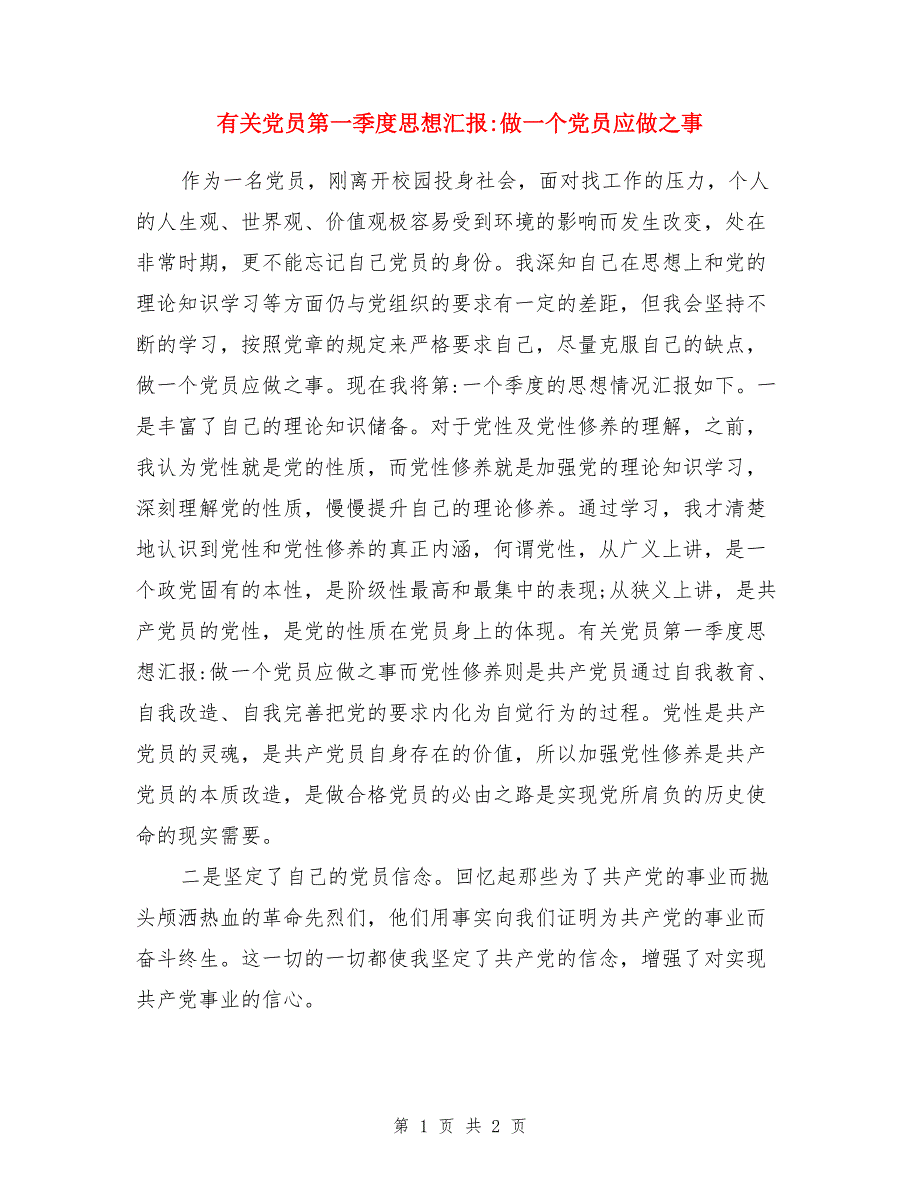 有关党员第一季度思想汇报:做一个党员应做之事

作为一名党员，刚离开校园投身社会，面对找工作的压力，个人的人生观、世界观、价值观极容易受到环境的影响而发生改变，处在非常时期，更不能忘记自己党员的身份。我深知自己在思想上和党的理论知识学习等方面仍与党组织的要求有一定的差距，但我会坚持不断的学习，按照党章的规定来严格要求自己，尽量克服自己的缺点，做一个党员应做之事。现在我将第:一个季度的思想情况汇报如下。一是丰富了自己的理论知识储备。对于党性及党性修养的理解，之前，我认为党性就是党的性质，而党性修养就是加强党的理论知识学习，深刻理解党的性质，慢慢提升自己的理论修养。通过学习，我才清楚地认识到党性和党性修养的真正内涵，何谓党性，从广义上讲，是一个政党固有的本性，是阶级性最高和最集中的表现;从狭义上讲，是共产党员的党性，是党的性质在党员身上的体现。有关党员第一季度思想汇报:做一个党员应做之事而党性修养则是共产党员通过自我教育、自我改造、自我完善把党的要求内化为自觉行为的过程。党性是共产党员的灵魂，是共产党员自身存在的价值，所以加强党性修养是共产党员的本质改造，是做合格党员的必由之路是实现党所肩负的历史使命的现实需要。

二是坚定了自己的党员信念。回忆起那些为了共产党的事业而抛头颅洒热血的革命先烈们，他们用事实向我们证明为共产党的事业而奋斗终生。这一切的一切都使我坚定了共产党的信念，增强了对实现共产党事业的信心。

第 1 页 共 2 页